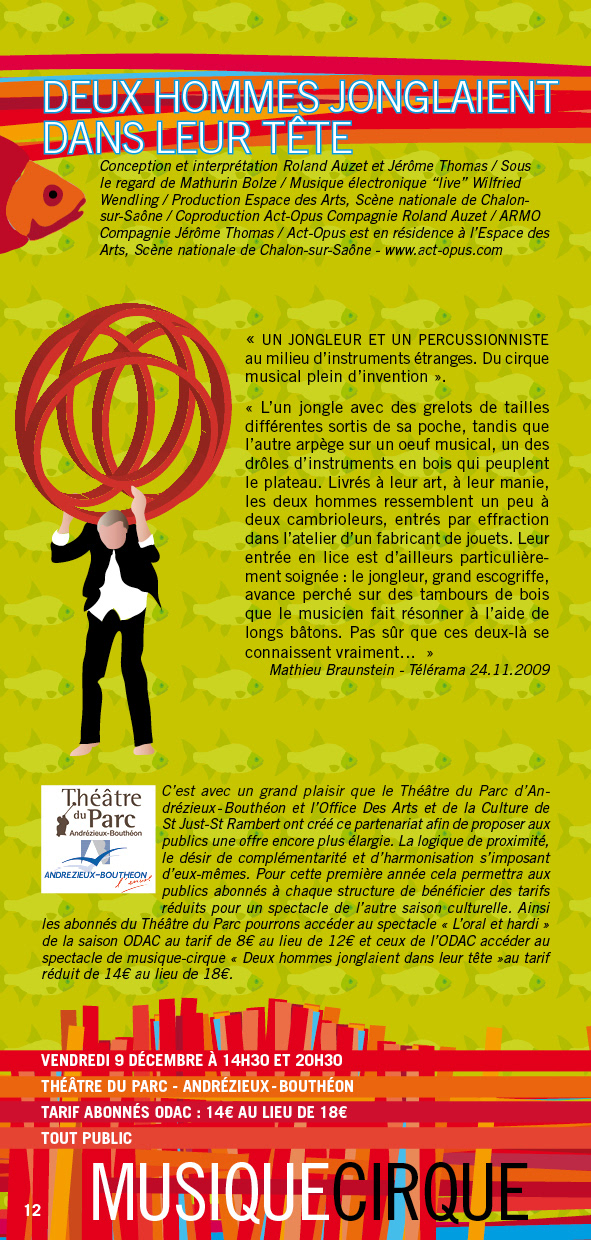 DEUX HOMMES JONGLAIENT DANS LEUR TÊTE

Conception et interprétation Roland Auzet et Jérôme Thomas / Sous le regard de Mathurin Bolze / Musique électronique "live" Wilfried Wendling / Production Espace des Arts, Scène nationale de Chalon-sur-Saône / Coproduction Act-Opus Compagnie Roland Auzet / ARMO Compagnie Jérôme Thomas / Act-Opus est en résidence à l'Espace des Arts, Scène nationale de Chalon-sur-Saône - www.act-opus.com

« UN JONGLEUR ET UN PERCUSSIONNISTE au milieu d'instruments étranges. Du cirque musical plein d'invention ».

« L'un jongle avec des grelots de tailles différentes sortis de sa poche, tandis que l'autre arpège sur un oeuf musical, un des drôles d'instruments en bois qui peuplent le plateau. Livrés à leur art, à leur manie, les deux hommes ressemblent un peu à deux cambrioleurs, entrés par effraction dans l'atelier d'un fabricant de jouets. Leur entrée en lice est d'ailleurs particulièrement soignée : le jongleur, grand escogriffe, avance perché sur des tambours de bois que le musicien fait résonner à l'aide de longs bâtons. Pas sûr que ces deux-là se connaissent vraiment... »

Mathieu Braunstein - Télérama 24.11.2009

Théâtre du Parc
Andrézieux-Bouthéon

ANDREZIEUX-BOUTHEON

C'est avec un grand plaisir que le Théâtre du Parc d'Andrézieux-Bouthéon et l'Office Des Arts et de la Culture de St Just-St Rambert ont créé ce partenariat afin de proposer aux publics une offre encore plus élargie. La logique de proximité, le désir de complémentarité et d'harmonisation s'imposant d'eux-mêmes. Pour cette première année cela permettra aux publics abonnés à chaque structure de bénéficier des tarifs réduits pour un spectacle de l'autre saison culturelle. Ainsi les abonnés du Théâtre du Parc pourrons accéder au spectacle « L'oral et hardi » de la saison ODAC au tarif de 8€ au lieu de 12€ et ceux de l'ODAC accéder au spectacle de musique-cirque « Deux hommes jonglaient dans leur tête »au tarif réduit de 14€ au lieu de 18€.

VENDREDI 9 DÉCEMBRE À 14H30 ET 20H30
THÉÂTRE DU PARC - ANDRÉZIEUX-BOUTHÉON
TARIF ABONNÉS ODAC : 14€ AU LIEU DE 18€
TOUT PUBLIC

12 MUSIQUECIRQUE